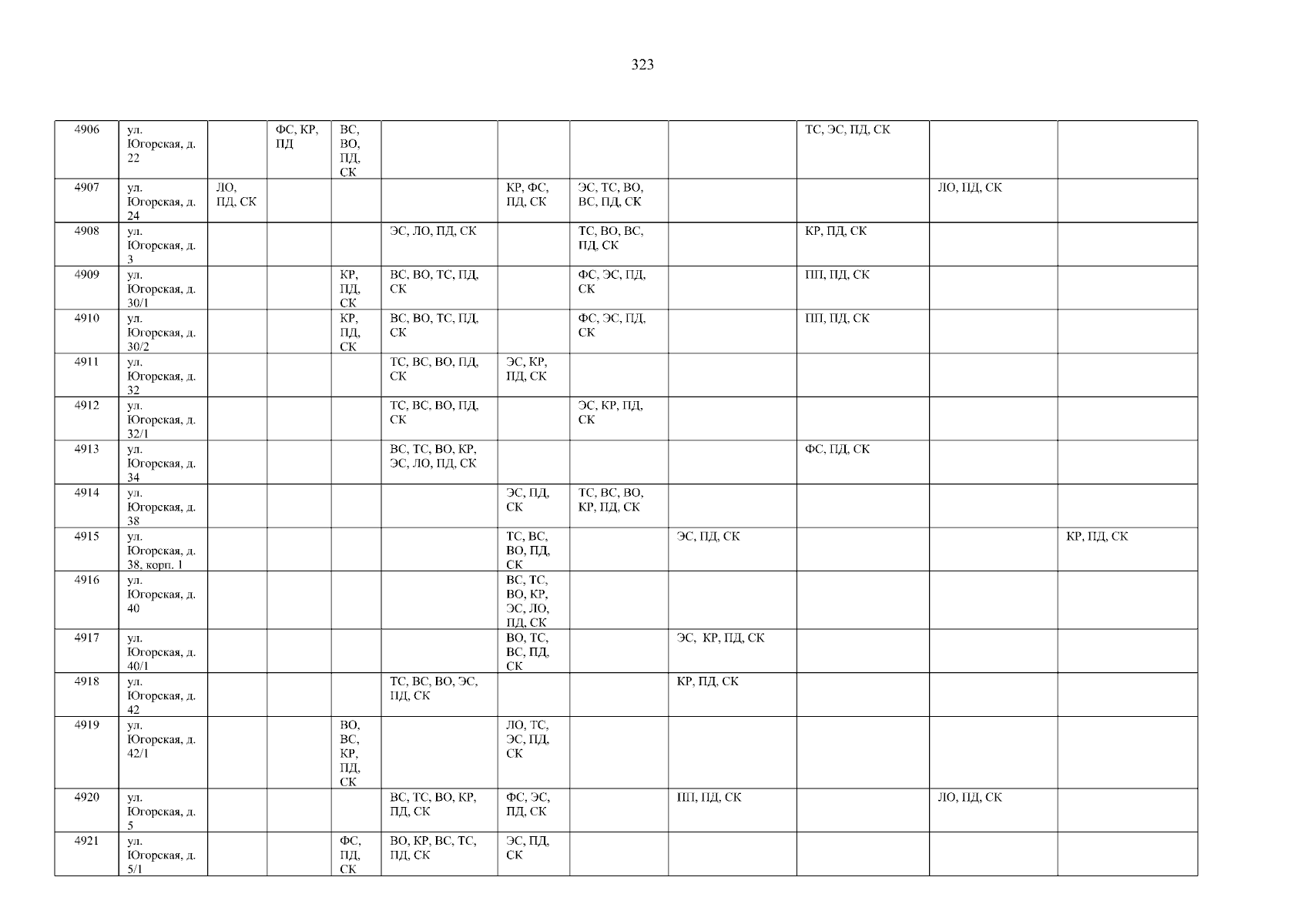 323

| 4906 | ул. Югорская, д. 22 | | ФС, КР, ПД | ВС, ВО, ПД, СК | | | | | ТС, ЭС, ПД, СК | | |
|---|---|---|---|---|---|---|---|---|---|---|---|
| 4907 | ул. Югорская, д. 24 | ЛО, ПД, СК | | | | КР, ФС, ПД, СК | ЭС, ТС, ВО, ВС, ПД, СК | | | ЛО, ПД, СК | |
| 4908 | ул. Югорская, д. 3 | | | | ЭС, ЛО, ПД, СК | | ТС, ВО, ВС, ПД, СК | | КР, ПД, СК | | |
| 4909 | ул. Югорская, д. 30/1 | | | КР, ПД, СК | ВС, ВО, ТС, ПД, СК | | ФС, ЭС, ПД, СК | | ПП, ПД, СК | | |
| 4910 | ул. Югорская, д. 30/2 | | | КР, ПД, СК | ВС, ВО, ТС, ПД, СК | | ФС, ЭС, ПД, СК | | ПП, ПД, СК | | |
| 4911 | ул. Югорская, д. 32 | | | | ТС, ВС, ВО, ПД, СК | ЭС, КР, ПД, СК | | | | | |
| 4912 | ул. Югорская, д. 32/1 | | | | ТС, ВС, ВО, ПД, СК | | ЭС, КР, ПД, СК | | | | |
| 4913 | ул. Югорская, д. 34 | | | | ВС, ТС, ВО, КР, ЭС, ЛО, ПД, СК | | | | ФС, ПД, СК | | |
| 4914 | ул. Югорская, д. 38 | | | | | ЭС, ПД, СК | ТС, ВС, ВО, КР, ПД, СК | | | | |
| 4915 | ул. Югорская, д. 38, корп. 1 | | | | | ТС, ВС, ВО, ПД, СК | | ЭС, ПД, СК | | | КР, ПД, СК |
| 4916 | ул. Югорская, д. 40 | | | | | ВС, ТС, ВО, КР, ЭС, ЛО, ПД, СК | | | | | |
| 4917 | ул. Югорская, д. 40/1 | | | | | ВО, ТС, ВС, ПД, СК | | ЭС, КР, ПД, СК | | | |
| 4918 | ул. Югорская, д. 42 | | | | ТС, ВС, ВО, ЭС, ПД, СК | | | КР, ПД, СК | | | |
| 4919 | ул. Югорская, д. 42/1 | | | ВО, ВС, КР, ПД, СК | | ЛО, ТС, ЭС, ПД, СК | | | | | |
| 4920 | ул. Югорская, д. 5 | | | | ВС, ТС, ВО, КР, ПД, СК | ФС, ЭС, ПД, СК | | ПП, ПД, СК | | ЛО, ПД, СК | |
| 4921 | ул. Югорская, д. 5/1 | | | ФС, ПД, СК | ВО, КР, ВС, ТС, ПД, СК | ЭС, ПД, СК | | | | | |